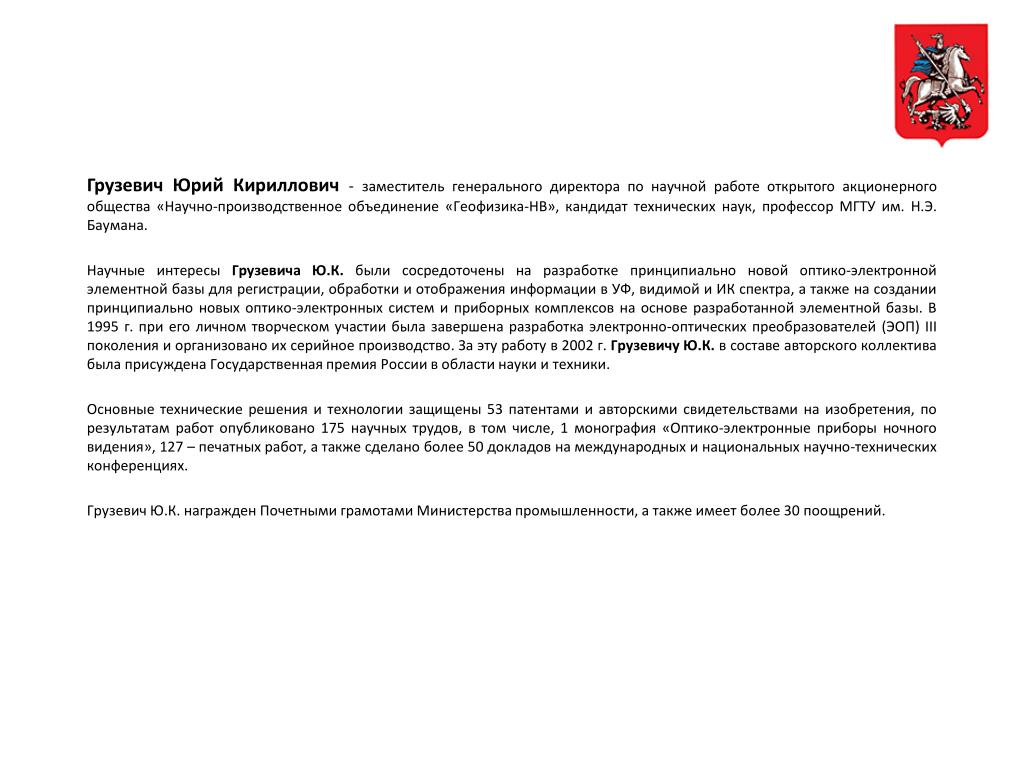 Грузевич Юрий Кириллович - заместитель генерального директора по научной работе открытого акционерного общества «Научно-производственное объединение «Геофизика-НВ», кандидат технических наук, профессор МГТУ им. Н.Э. Баумана.

Научные интересы Грузевича Ю.К. были сосредоточены на разработке принципиально новой оптико-электронной элементной базы для регистрации, обработки и отображения информации в УФ, видимой и ИК спектра, а также на создании принципиально новых оптико-электронных систем и приборных комплексов на основе разработанной элементной базы. В 1995 г. при его личном творческом участии была завершена разработка электронно-оптических преобразователей (ЭОП) III поколения и организовано их серийное производство. За эту работу в 2002 г. Грузевичу Ю.К. в составе авторского коллектива была присуждена Государственная премия России в области науки и техники.

Основные технические решения и технологии защищены 53 патентами и авторскими свидетельствами на изобретения, по результатам работ опубликовано 175 научных трудов, в том числе, 1 монография «Оптико-электронные приборы ночного видения», 127 – печатных работ, а также сделано более 50 докладов на международных и национальных научно-технических конференциях.

Грузевич Ю.К. награжден Почетными грамотами Министерства промышленности, а также имеет более 30 поощрений.